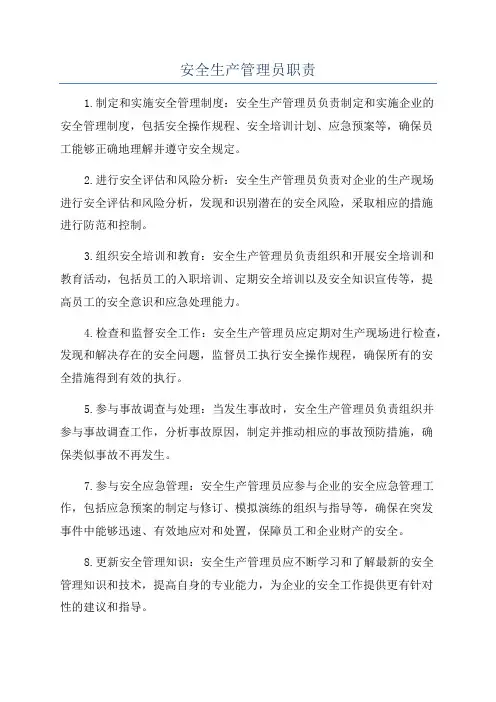 安全生产管理员职责

1.制定和实施安全管理制度：安全生产管理员负责制定和实施企业的安全管理制度，包括安全操作规程、安全培训计划、应急预案等，确保员工能够正确地理解并遵守安全规定。

2.进行安全评估和风险分析：安全生产管理员负责对企业的生产现场进行安全评估和风险分析，发现和识别潜在的安全风险，采取相应的措施进行防范和控制。

3.组织安全培训和教育：安全生产管理员负责组织和开展安全培训和教育活动，包括员工的入职培训、定期安全培训以及安全知识宣传等，提高员工的安全意识和应急处理能力。

4.检查和监督安全工作：安全生产管理员应定期对生产现场进行检查，发现和解决存在的安全问题，监督员工执行安全操作规程，确保所有的安全措施得到有效的执行。

5.参与事故调查与处理：当发生事故时，安全生产管理员负责组织并参与事故调查工作，分析事故原因，制定并推动相应的事故预防措施，确保类似事故不再发生。

7.参与安全应急管理：安全生产管理员应参与企业的安全应急管理工作，包括应急预案的制定与修订、模拟演练的组织与指导等，确保在突发事件中能够迅速、有效地应对和处置，保障员工和企业财产的安全。

8.更新安全管理知识：安全生产管理员应不断学习和了解最新的安全管理知识和技术，提高自身的专业能力，为企业的安全工作提供更有针对性的建议和指导。